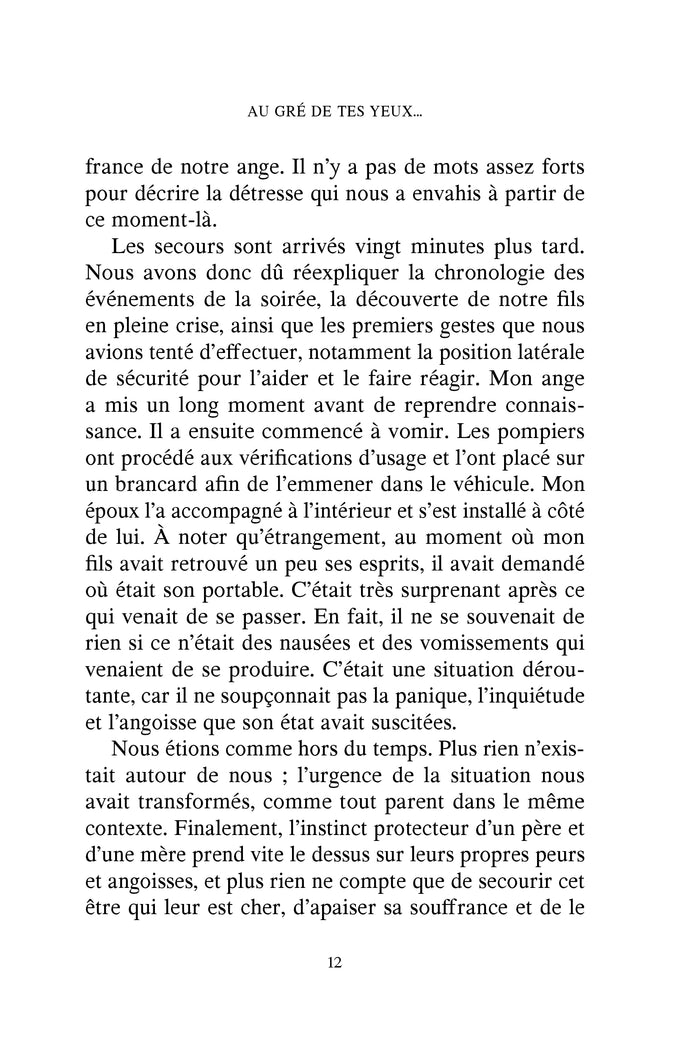 AU GRÉ DE TES YEUX...

france de notre ange. Il n'y a pas de mots assez forts pour décrire la détresse qui nous a envahis à partir de ce moment-là.

Les secours sont arrivés vingt minutes plus tard. Nous avons donc dû réexpliquer la chronologie des événements de la soirée, la découverte de notre fils en pleine crise, ainsi que les premiers gestes que nous avions tenté d'effectuer, notamment la position latérale de sécurité pour l'aider et le faire réagir. Mon ange a mis un long moment avant de reprendre connaissance. Il a ensuite commencé à vomir. Les pompiers ont procédé aux vérifications d'usage et l'ont placé sur un brancard afin de l'emmener dans le véhicule. Mon époux l'a accompagné à l'intérieur et s'est installé à côté de lui. À noter qu'étrangement, au moment où mon fils avait retrouvé un peu ses esprits, il avait demandé où était son portable. C'était très surprenant après ce qui venait de se passer. En fait, il ne se souvenait de rien si ce n'était des nausées et des vomissements qui venaient de se produire. C'était une situation déroutante, car il ne soupçonnait pas la panique, l'inquiétude et l'angoisse que son état avait suscitées.

Nous étions comme hors du temps. Plus rien n'existait autour de nous ; l'urgence de la situation nous avait transformés, comme tout parent dans le même contexte. Finalement, l'instinct protecteur d'un père et d'une mère prend vite le dessus sur leurs propres peurs et angoisses, et plus rien ne compte que de secourir cet être qui leur est cher, d'apaiser sa souffrance et de le

12